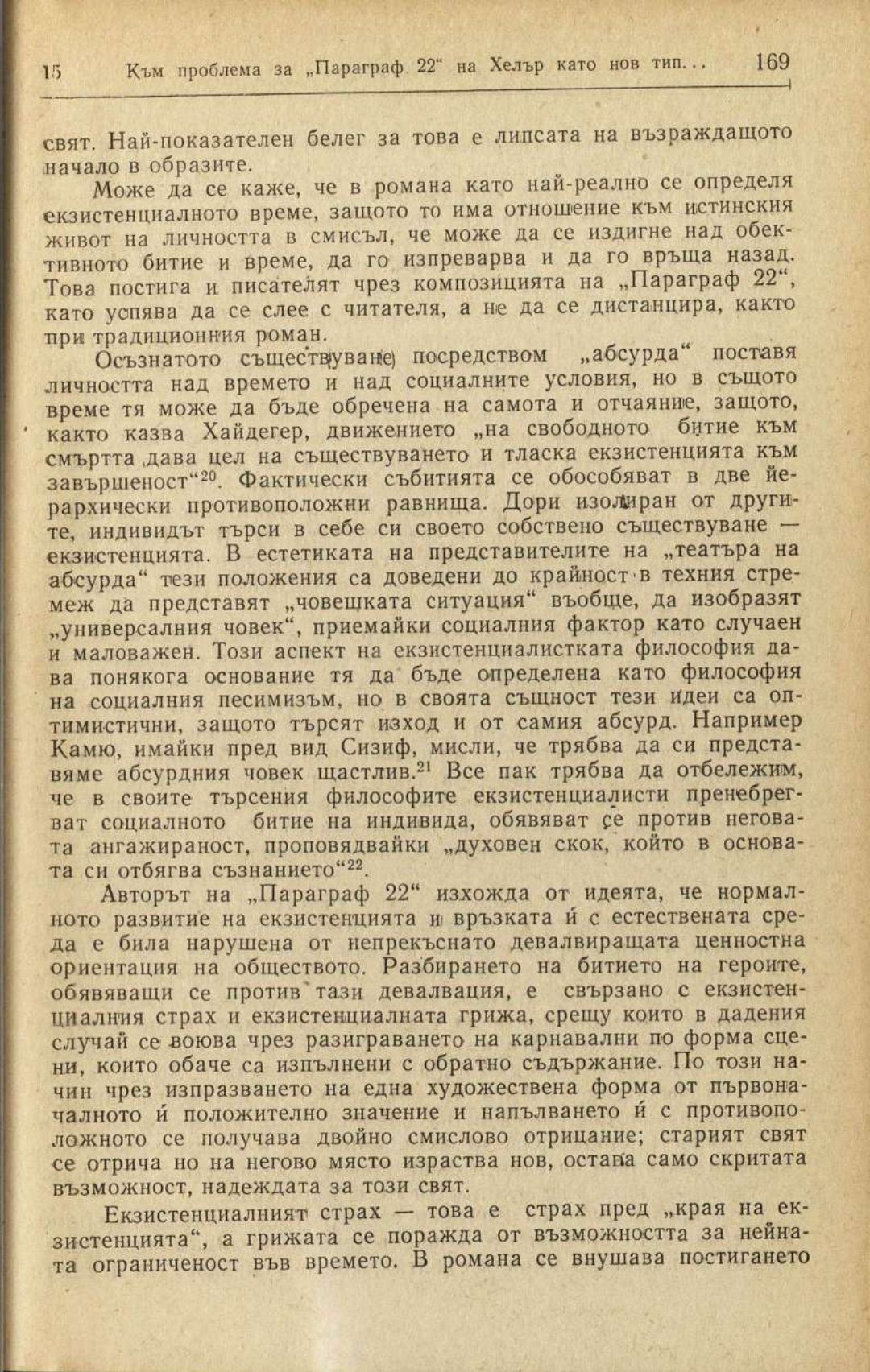 15 Към проблема за „Параграф 22“ на Хелър като нов тип... 169

свят. Най-показателен белег за това е липсата на възраждащото начало в образите.

Може да се каже, че в романа като най-реално се определя екзистенциалното време, защото то има отношение към истинския живот на личността в смисъл, че може да се издигне над обективното битие и време, да го изпреварва и да го връща назад. Това постига и писателят чрез композицията на „Параграф 22“, като успява да се слее с читателя, а не да се дистанцира, както при традиционния роман.

Осъзнатото съществуване посредством „абсурда“ поставя личността над времето и над социалните условия, но в същото време тя може да бъде обречена на самота и отчаяние, защото, както казва Хайдегер, движението „на свободното битие към смъртта дава цел на съществуването и тласка екзистенцията към завършеност“$^{20}$. Фактически събитията се обособяват в две йерархически противоположни равнища. Дори изолиран от другите, индивидът търси в себе си своето собствено съществуване — екзистенцията. В естетиката на представителите на „театъра на абсурда“ тези положения са доведени до крайност в техния стремеж да представят „човешката ситуация“ въобще, да изобразят „универсалния човек“, приемайки социалния фактор като случаен и маловажен. Този аспект на екзистенциалистката философия дава понякога основание тя да бъде определена като философия на социалния песимизъм, но в своята същност тези идеи са оптимистични, защото търсят изход и от самия абсурд. Например Камю, имайки пред вид Сизиф, мисли, че трябва да си представяме абсурдния човек щастлив.$^{21}$ Все пак трябва да отбележим, че в своите търсения философите екзистенциалисти пренебрегват социалното битие на индивида, обявяват се против неговата ангажираност, проповядвайки „духовен скок, който в основата си отбягва съзнанието“$^{22}$.

Авторът на „Параграф 22“ изхожда от идеята, че нормалното развитие на екзистенцията и връзката ѝ с естествената среда е била нарушена от непрекъснато девалвиращата ценностна ориентация на обществото. Разбирането на битието на героите, обявяващи се против тази девалвация, е свързано с екзистенциалния страх и екзистенциалната грижа, срещу които в дадения случай се воюва чрез разиграването на карнавални по форма сцени, които обаче са изпълнени с обратно съдържание. По този начин чрез изпразването на една художествена форма от първоначалното ѝ положително значение и напълването ѝ с противоположното се получава двойно смислово отрицание; старият свят се отрича но на негово място израства нов, остава само скритата възможност, надеждата за този свят.

Екзистенциалният страх — това е страх пред „края на екзистенцията“, а грижата се поражда от възможността за нейната ограниченост във времето. В романа се внушава постигането